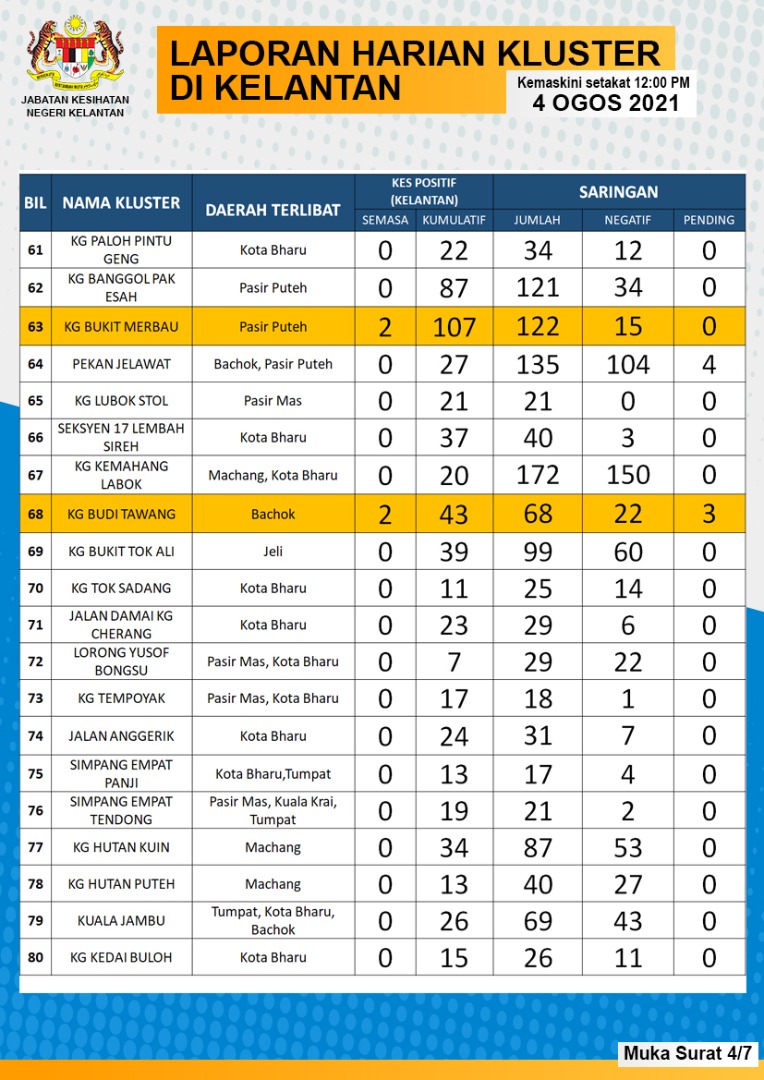 JABATAN KESIHATAN NEGERI KELANTAN

LAPORAN HARIAN KLUSTER DI KELANTAN

Kemaskini setakat 12:00 PM
4 OGOS 2021

| BIL | NAMA KLUSTER | DAERAH TERLIBAT | KES POSITIF (KELANTAN) SEMASA | KES POSITIF (KELANTAN) KUMULATIF | SARINGAN JUMLAH | SARINGAN NEGATIF | SARINGAN PENDING |
|---|---|---|---|---|---|---|---|
| 61 | KG PALOH PINTU GENG | Kota Bharu | 0 | 22 | 34 | 12 | 0 |
| 62 | KG BANGGOL PAK ESAH | Pasir Puteh | 0 | 87 | 121 | 34 | 0 |
| 63 | KG BUKIT MERBAU | Pasir Puteh | 2 | 107 | 122 | 15 | 0 |
| 64 | PEKAN JELAWAT | Bachok, Pasir Puteh | 0 | 27 | 135 | 104 | 4 |
| 65 | KG LUBOK STOL | Pasir Mas | 0 | 21 | 21 | 0 | 0 |
| 66 | SEKSYEN 17 LEMBAH SIREH | Kota Bharu | 0 | 37 | 40 | 3 | 0 |
| 67 | KG KEMAHANG LABOK | Machang, Kota Bharu | 0 | 20 | 172 | 150 | 0 |
| 68 | KG BUDI TAWANG | Bachok | 2 | 43 | 68 | 22 | 3 |
| 69 | KG BUKIT TOK ALI | Jeli | 0 | 39 | 99 | 60 | 0 |
| 70 | KG TOK SADANG | Kota Bharu | 0 | 11 | 25 | 14 | 0 |
| 71 | JALAN DAMAI KG CHERANG | Kota Bharu | 0 | 23 | 29 | 6 | 0 |
| 72 | LORONG YUSOF BONGSU | Pasir Mas, Kota Bharu | 0 | 7 | 29 | 22 | 0 |
| 73 | KG TEMPOYAK | Pasir Mas, Kota Bharu | 0 | 17 | 18 | 1 | 0 |
| 74 | JALAN ANGGERIK | Kota Bharu | 0 | 24 | 31 | 7 | 0 |
| 75 | SIMPANG EMPAT PANJI | Kota Bharu,Tumpat | 0 | 13 | 17 | 4 | 0 |
| 76 | SIMPANG EMPAT TENDONG | Pasir Mas, Kuala Krai, Tumpat | 0 | 19 | 21 | 2 | 0 |
| 77 | KG HUTAN KUIN | Machang | 0 | 34 | 87 | 53 | 0 |
| 78 | KG HUTAN PUTEH | Machang | 0 | 13 | 40 | 27 | 0 |
| 79 | KUALA JAMBU | Tumpat, Kota Bharu, Bachok | 0 | 26 | 69 | 43 | 0 |
| 80 | KG KEDAI BULOH | Kota Bharu | 0 | 15 | 26 | 11 | 0 |

Muka Surat 4/7